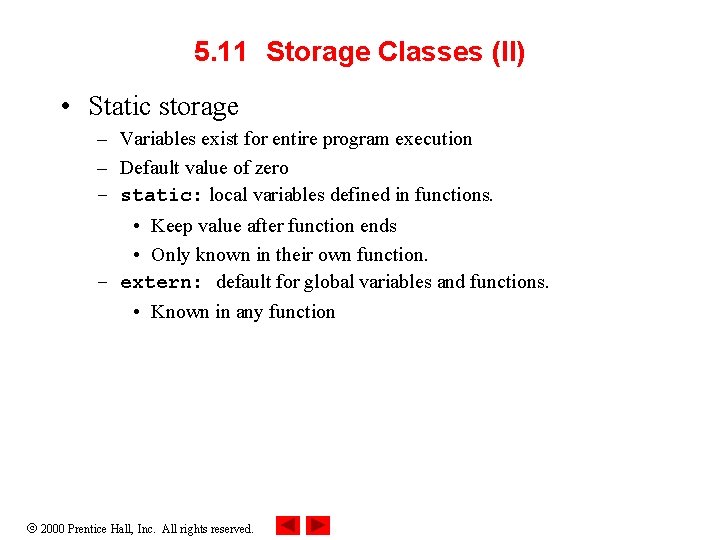 5.11 Storage Classes (II)

• Static storage
– Variables exist for entire program execution
– Default value of zero
– static: local variables defined in functions.
• Keep value after function ends
• Only known in their own function.
– extern: default for global variables and functions.
• Known in any function

© 2000 Prentice Hall, Inc. All rights reserved.